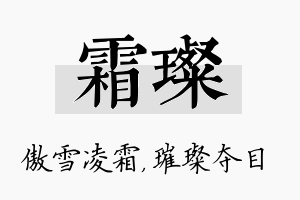 霜璨

傲雪凌霜,璀璨夺目